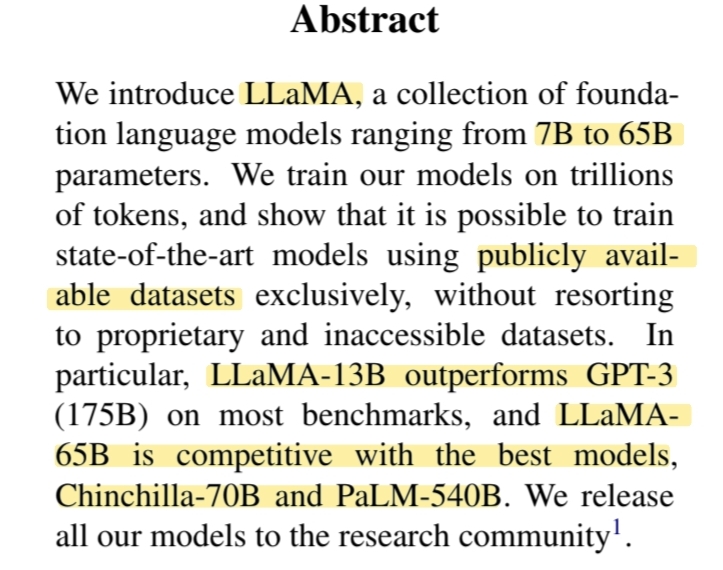 Abstract

We introduce LLaMA, a collection of foundation language models ranging from 7B to 65B parameters. We train our models on trillions of tokens, and show that it is possible to train state-of-the-art models using publicly available datasets exclusively, without resorting to proprietary and inaccessible datasets. In particular, LLaMA-13B outperforms GPT-3 (175B) on most benchmarks, and LLaMA-65B is competitive with the best models, Chinchilla-70B and PaLM-540B. We release all our models to the research community$^1$.